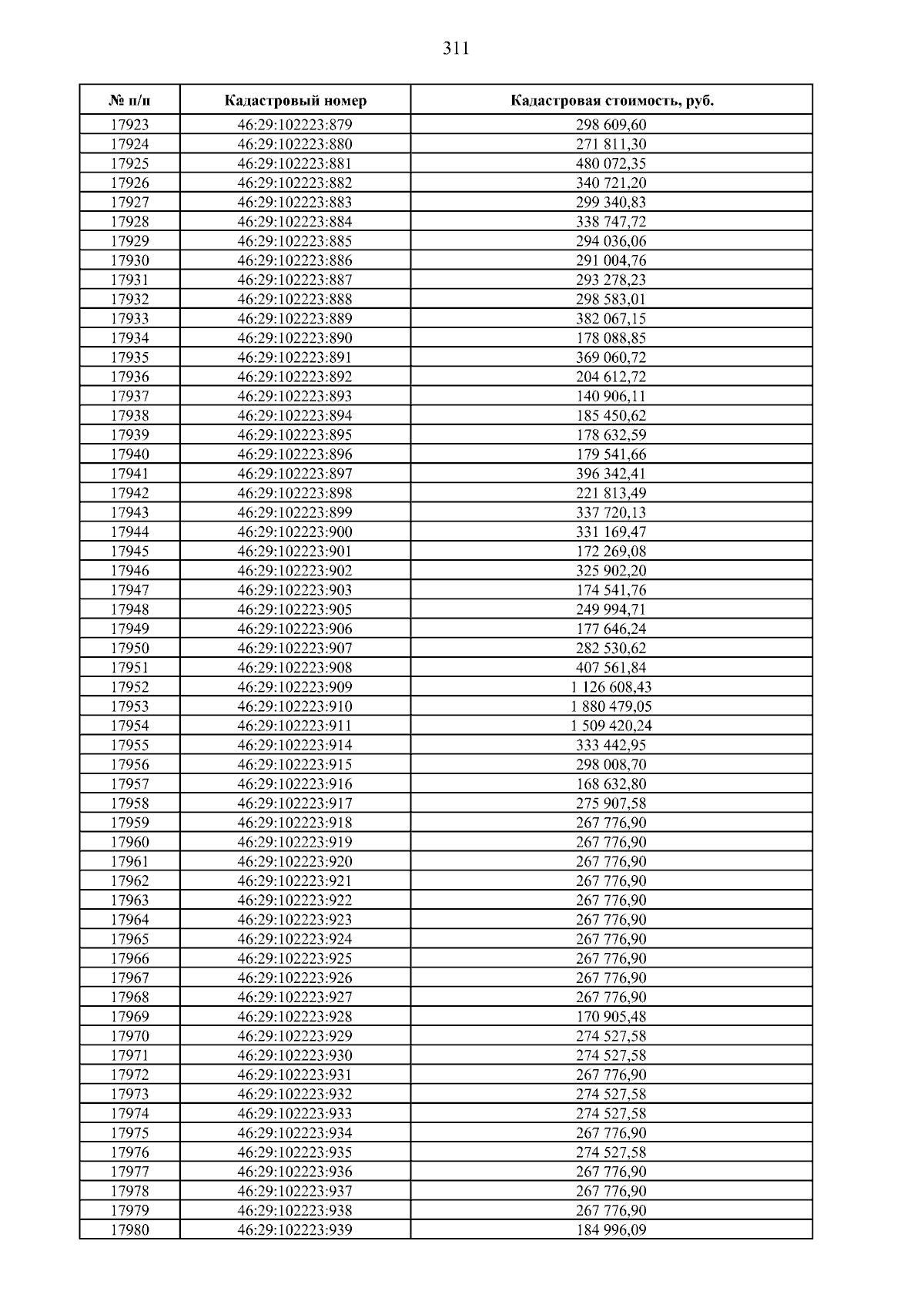 311

| № п/п | Кадастровый номер | Кадастровая стоимость, руб. |
|---|---|---|
| 17923 | 46:29:102223:879 | 298 609,60 |
| 17924 | 46:29:102223:880 | 271 811,30 |
| 17925 | 46:29:102223:881 | 480 072,35 |
| 17926 | 46:29:102223:882 | 340 721,20 |
| 17927 | 46:29:102223:883 | 299 340,83 |
| 17928 | 46:29:102223:884 | 338 747,72 |
| 17929 | 46:29:102223:885 | 294 036,06 |
| 17930 | 46:29:102223:886 | 291 004,76 |
| 17931 | 46:29:102223:887 | 293 278,23 |
| 17932 | 46:29:102223:888 | 298 583,01 |
| 17933 | 46:29:102223:889 | 382 067,15 |
| 17934 | 46:29:102223:890 | 178 088,85 |
| 17935 | 46:29:102223:891 | 369 060,72 |
| 17936 | 46:29:102223:892 | 204 612,72 |
| 17937 | 46:29:102223:893 | 140 906,11 |
| 17938 | 46:29:102223:894 | 185 450,62 |
| 17939 | 46:29:102223:895 | 178 632,59 |
| 17940 | 46:29:102223:896 | 179 541,66 |
| 17941 | 46:29:102223:897 | 396 342,41 |
| 17942 | 46:29:102223:898 | 221 813,49 |
| 17943 | 46:29:102223:899 | 337 720,13 |
| 17944 | 46:29:102223:900 | 331 169,47 |
| 17945 | 46:29:102223:901 | 172 269,08 |
| 17946 | 46:29:102223:902 | 325 902,20 |
| 17947 | 46:29:102223:903 | 174 541,76 |
| 17948 | 46:29:102223:905 | 249 994,71 |
| 17949 | 46:29:102223:906 | 177 646,24 |
| 17950 | 46:29:102223:907 | 282 530,62 |
| 17951 | 46:29:102223:908 | 407 561,84 |
| 17952 | 46:29:102223:909 | 1 126 608,43 |
| 17953 | 46:29:102223:910 | 1 880 479,05 |
| 17954 | 46:29:102223:911 | 1 509 420,24 |
| 17955 | 46:29:102223:914 | 333 442,95 |
| 17956 | 46:29:102223:915 | 298 008,70 |
| 17957 | 46:29:102223:916 | 168 632,80 |
| 17958 | 46:29:102223:917 | 275 907,58 |
| 17959 | 46:29:102223:918 | 267 776,90 |
| 17960 | 46:29:102223:919 | 267 776,90 |
| 17961 | 46:29:102223:920 | 267 776,90 |
| 17962 | 46:29:102223:921 | 267 776,90 |
| 17963 | 46:29:102223:922 | 267 776,90 |
| 17964 | 46:29:102223:923 | 267 776,90 |
| 17965 | 46:29:102223:924 | 267 776,90 |
| 17966 | 46:29:102223:925 | 267 776,90 |
| 17967 | 46:29:102223:926 | 267 776,90 |
| 17968 | 46:29:102223:927 | 267 776,90 |
| 17969 | 46:29:102223:928 | 170 905,48 |
| 17970 | 46:29:102223:929 | 274 527,58 |
| 17971 | 46:29:102223:930 | 274 527,58 |
| 17972 | 46:29:102223:931 | 267 776,90 |
| 17973 | 46:29:102223:932 | 274 527,58 |
| 17974 | 46:29:102223:933 | 274 527,58 |
| 17975 | 46:29:102223:934 | 267 776,90 |
| 17976 | 46:29:102223:935 | 274 527,58 |
| 17977 | 46:29:102223:936 | 267 776,90 |
| 17978 | 46:29:102223:937 | 267 776,90 |
| 17979 | 46:29:102223:938 | 267 776,90 |
| 17980 | 46:29:102223:939 | 184 996,09 |